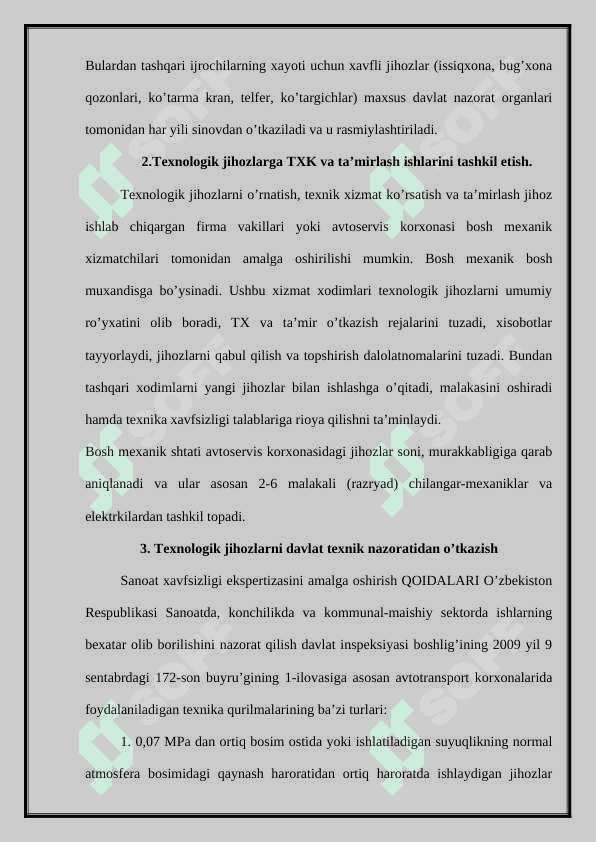 Bulardan tashqari ijrochilarning xayoti uchun xavfli jihozlar (issiqxona, bug’xona qozonlari, ko’tarma kran, telfer, ko’targichlar) maxsus davlat nazorat organlari tomonidan har yili sinovdan o’tkaziladi va u rasmiylashtiriladi.

2.Texnologik jihozlarga TXK va ta’mirlash ishlarini tashkil etish.

Texnologik jihozlarni o’rnatish, texnik xizmat ko’rsatish va ta’mirlash jihoz ishlab chiqargan firma vakillari yoki avtoservis korxonasi bosh mexanik xizmatchilari tomonidan amalga oshirilishi mumkin. Bosh mexanik bosh muxandisga bo’ysinadi. Ushbu xizmat xodimlari texnologik jihozlarni umumiy ro’yxatini olib boradi, TX va ta’mir o’tkazish rejalarini tuzadi, xisobotlar tayyorlaydi, jihozlarni qabul qilish va topshirish dalolatnomalarini tuzadi. Bundan tashqari xodimlarni yangi jihozlar bilan ishlashga o’qitadi, malakasini oshiradi hamda texnika xavfsizligi talablariga rioya qilishni ta’minlaydi.

Bosh mexanik shtati avtoservis korxonasidagi jihozlar soni, murakkabligiga qarab aniqlanadi va ular asosan 2-6 malakali (razryad) chilangar-mexaniklar va elektrkilardan tashkil topadi.

3. Texnologik jihozlarni davlat texnik nazoratidan o’tkazish

Sanoat xavfsizligi ekspertizasini amalga oshirish QOIDALARI O’zbekiston Respublikasi Sanoatda, konchilikda va kommunal-maishiy sektorda ishlarning bexatar olib borilishini nazorat qilish davlat inspeksiyasi boshlig’ining 2009 yil 9 sentabrdagi 172-son buyru’gining 1-ilovasiga asosan avtotransport korxonalarida foydalaniladigan texnika qurilmalarining ba’zi turlari:

1. 0,07 MPa dan ortiq bosim ostida yoki ishlatiladigan suyuqlikning normal atmosfera bosimidagi qaynash haroratidan ortiq haroratda ishlaydigan jihozlar